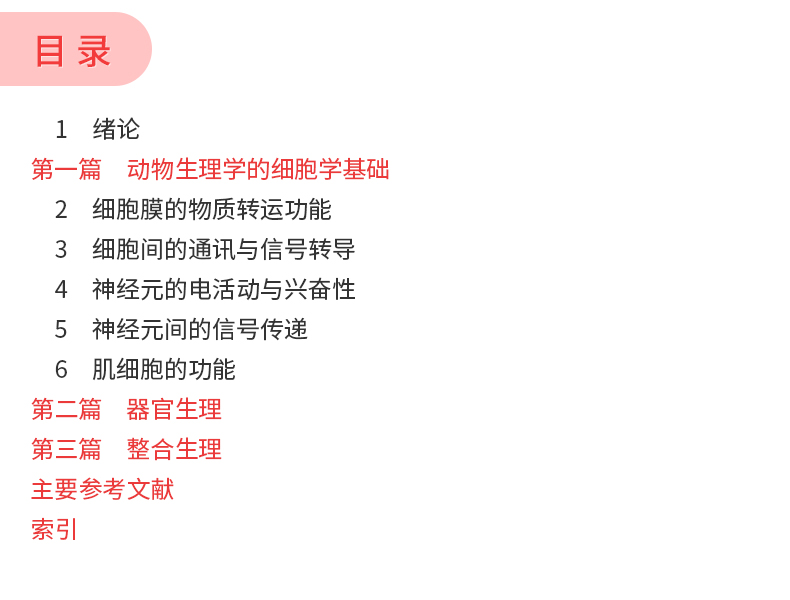 目录

1 绪论

第一篇 动物生理学的细胞学基础

2 细胞膜的物质转运功能

3 细胞间的通讯与信号转导

4 神经元的电活动与兴奋性

5 神经元间的信号传递

6 肌细胞的功能

第二篇 器官生理

第三篇 整合生理

主要参考文献

索引